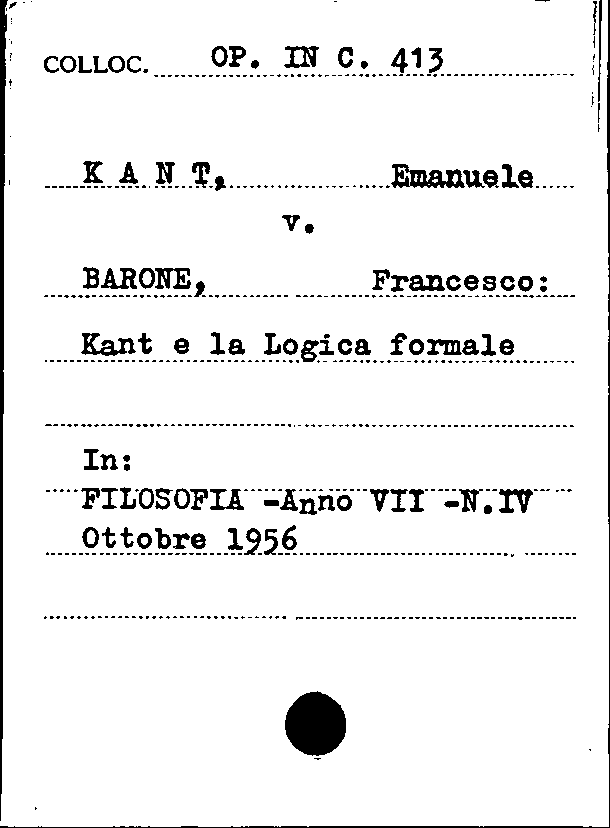 COLLOC. OP. IN C. 413

K A N T, Emanuele

v.

BARONE, Francesco:

Kant e la Logica formale

In:

FILOSOFIA -Anno VII -N.IV

Ottobre 1956